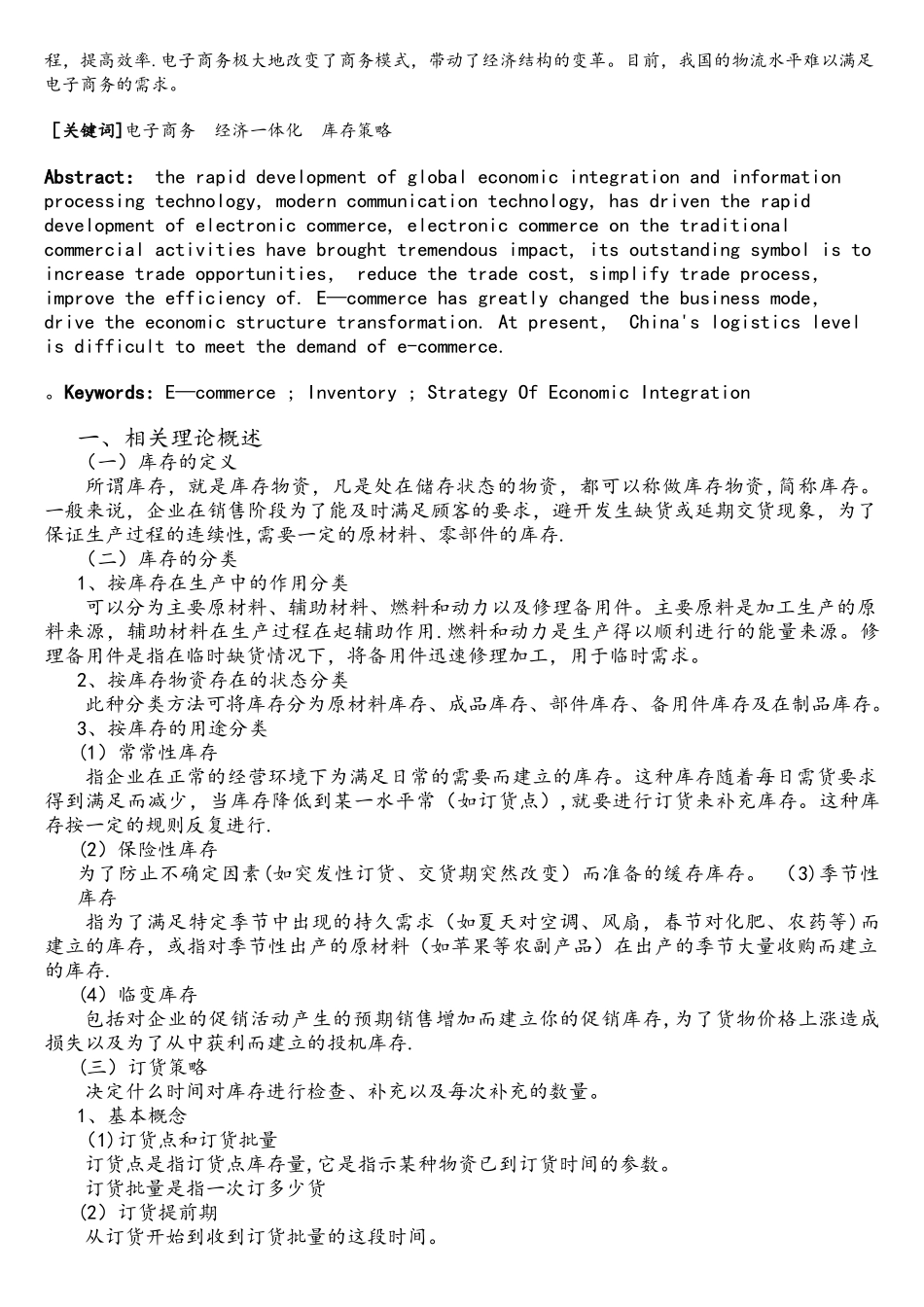 程，提高效率.电子商务极大地改变了商务模式，带动了经济结构的变革。目前，我国的物流水平难以满足电子商务的需求。

[关键词]电子商务　经济一体化　库存策略

Abstract: the rapid development of global economic integration and information processing technology, modern communication technology, has driven the rapid development of electronic commerce, electronic commerce on the traditional commercial activities have brought tremendous impact, its outstanding symbol is to increase trade opportunities, reduce the trade cost, simplify trade process, improve the efficiency of. E—commerce has greatly changed the business mode, drive the economic structure transformation. At present, China's logistics level is difficult to meet the demand of e-commerce.

。Keywords: E—commerce ; Inventory ; Strategy Of Economic Integration

一、相关理论概述
（一）库存的定义
所谓库存，就是库存物资，凡是处在储存状态的物资，都可以称做库存物资,简称库存。一般来说，企业在销售阶段为了能及时满足顾客的要求，避开发生缺货或延期交货现象，为了保证生产过程的连续性,需要一定的原材料、零部件的库存.
（二）库存的分类
1、按库存在生产中的作用分类
可以分为主要原材料、辅助材料、燃料和动力以及修理备用件。主要原料是加工生产的原料来源，辅助材料在生产过程在起辅助作用.燃料和动力是生产得以顺利进行的能量来源。修理备用件是指在临时缺货情况下，将备用件迅速修理加工，用于临时需求。
2、按库存物资存在的状态分类
此种分类方法可将库存分为原材料库存、成品库存、部件库存、备用件库存及在制品库存。
3、按库存的用途分类
(1) 常常性库存
指企业在正常的经营环境下为满足日常的需要而建立的库存。这种库存随着每日需货要求得到满足而减少，当库存降低到某一水平常（如订货点）,就要进行订货来补充库存。这种库存按一定的规则反复进行.
(2) 保险性库存
为了防止不确定因素(如突发性订货、交货期突然改变）而准备的缓存库存。 (3)季节性库存
指为了满足特定季节中出现的持久需求（如夏天对空调、风扇，春节对化肥、农药等)而建立的库存，或指对季节性出产的原材料（如苹果等农副产品）在出产的季节大量收购而建立的库存.
(4) 临变库存
包括对企业的促销活动产生的预期销售增加而建立你的促销库存,为了货物价格上涨造成损失以及为了从中获利而建立的投机库存.
（三）订货策略
决定什么时间对库存进行检查、补充以及每次补充的数量。
1、基本概念
(1)订货点和订货批量
订货点是指订货点库存量,它是指示某种物资已到订货时间的参数。
订货批量是指一次订多少货
(2) 订货提前期
从订货开始到收到订货批量的这段时间。